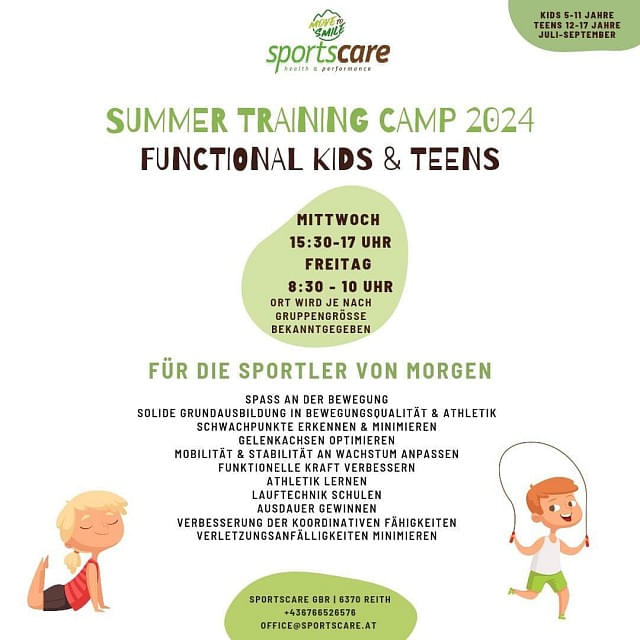 MOVE TO SMILE
sportscare
health & performance

KIDS 5-11 JAHRE
TEENS 12-17 JAHRE
JULI-SEPTEMBER

SUMMER TRAINING CAMP 2024
FUNCTIONAL KIDS & TEENS

MITTWOCH
15:30-17 UHR
FREITAG
8:30 - 10 UHR
ORT WIRD JE NACH GRUPPENGRÖSSE BEKANNTGEGEBEN

FÜR DIE SPORTLER VON MORGEN

SPASS AN DER BEWEGUNG
SOLIDE GRUNDAUSBILDUNG IN BEWEGUNGSQUALITÄT & ATHLETIK
SCHWACHPUNKTE ERKENNEN & MINIMIEREN
GELENKACHSEN OPTIMIEREN
MOBILITÄT & STABILITÄT AN WACHSTUM ANPASSEN
FUNKTIONELLE KRAFT VERBESSERN
ATHLETIK LERNEN
LAUFTECHNIK SCHULEN
AUSDAUER GEWINNEN
VERBESSERUNG DER KOORDINATIVEN FÄHIGKEITEN
VERLETZUNGSANFÄLLIGKEITEN MINIMIEREN

SPORTSCARE GBR | 6370 REITH
+436766526576
OFFICE@SPORTSCARE.AT